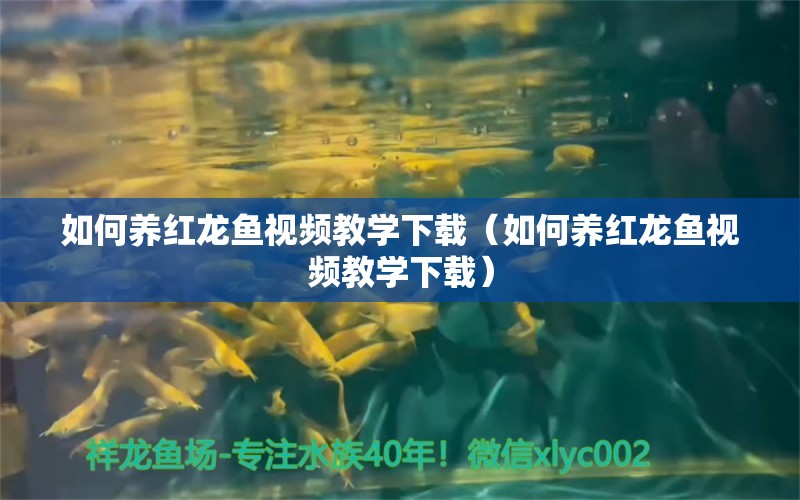 如何养红龙鱼视频教学下载（如何养红龙鱼视频教学下载）

祥龙鱼场-专注水族40年！微信xlyc002